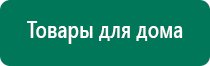 Товары для дома